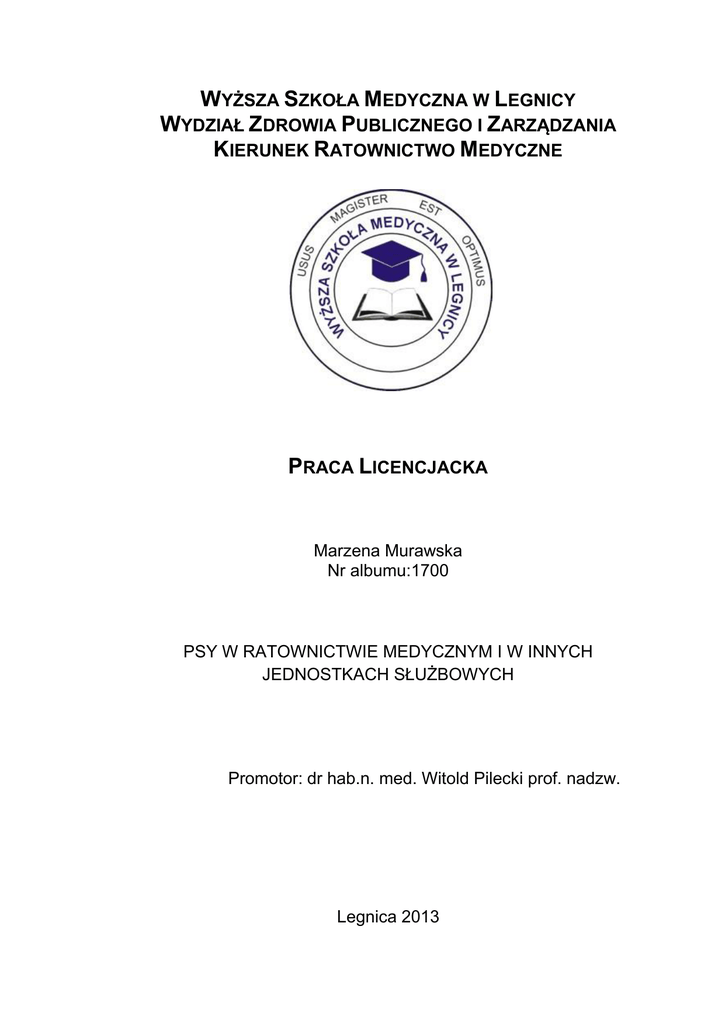 WYŻSZA SZKOŁA MEDYCZNA W LEGNICY
WYDZIAŁ ZDROWIA PUBLICZNEGO I ZARZĄDZANIA
KIERUNEK RATOWNICTWO MEDYCZNE

USUS MAGISTER EST OPTIMUS
WYŻSZA SZKOŁA MEDYCZNA W LEGNICY

PRACA LICENCJACKA

Marzena Murawska
Nr albumu:1700

PSY W RATOWNICTWIE MEDYCZNYM I W INNYCH JEDNOSTKACH SŁUŻBOWYCH

Promotor: dr hab.n. med. Witold Pilecki prof. nadzw.

Legnica 2013